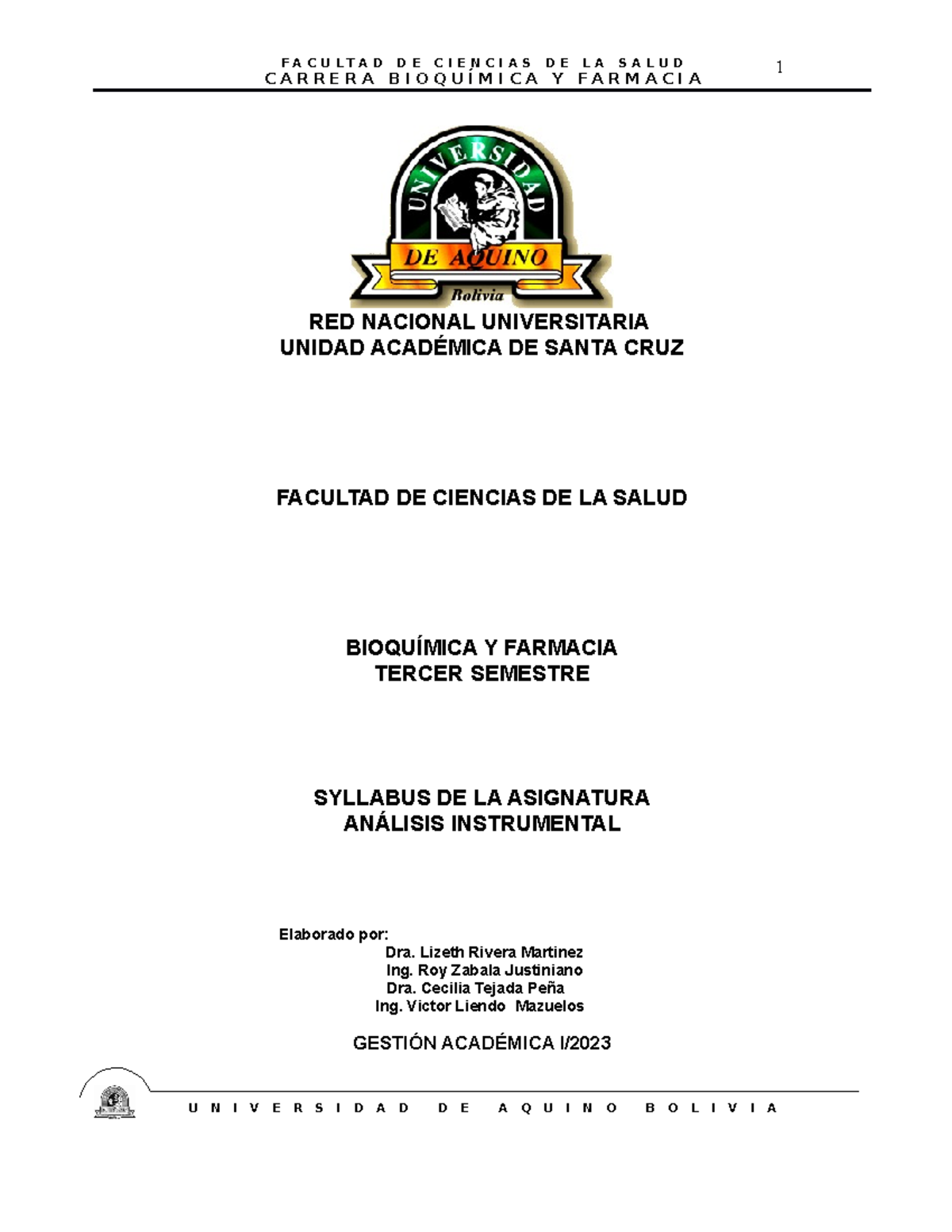 FACULTAD DE CIENCIAS DE LA SALUD
CARRERA BIOQUÍMICA Y FARMACIA

1

UNIVERSIDAD
DE AQUINO
Bolivia

RED NACIONAL UNIVERSITARIA
UNIDAD ACADÉMICA DE SANTA CRUZ

FACULTAD DE CIENCIAS DE LA SALUD

BIOQUÍMICA Y FARMACIA
TERCER SEMESTRE

SYLLABUS DE LA ASIGNATURA
ANÁLISIS INSTRUMENTAL

Elaborado por:
Dra. Lizeth Rivera Martinez
Ing. Roy Zabala Justiniano
Dra. Cecilia Tejada Peña
Ing. Victor Liendo Mazuelos

GESTIÓN ACADÉMICA I/2023

UNIVERSIDAD DE AQUINO BOLIVIA